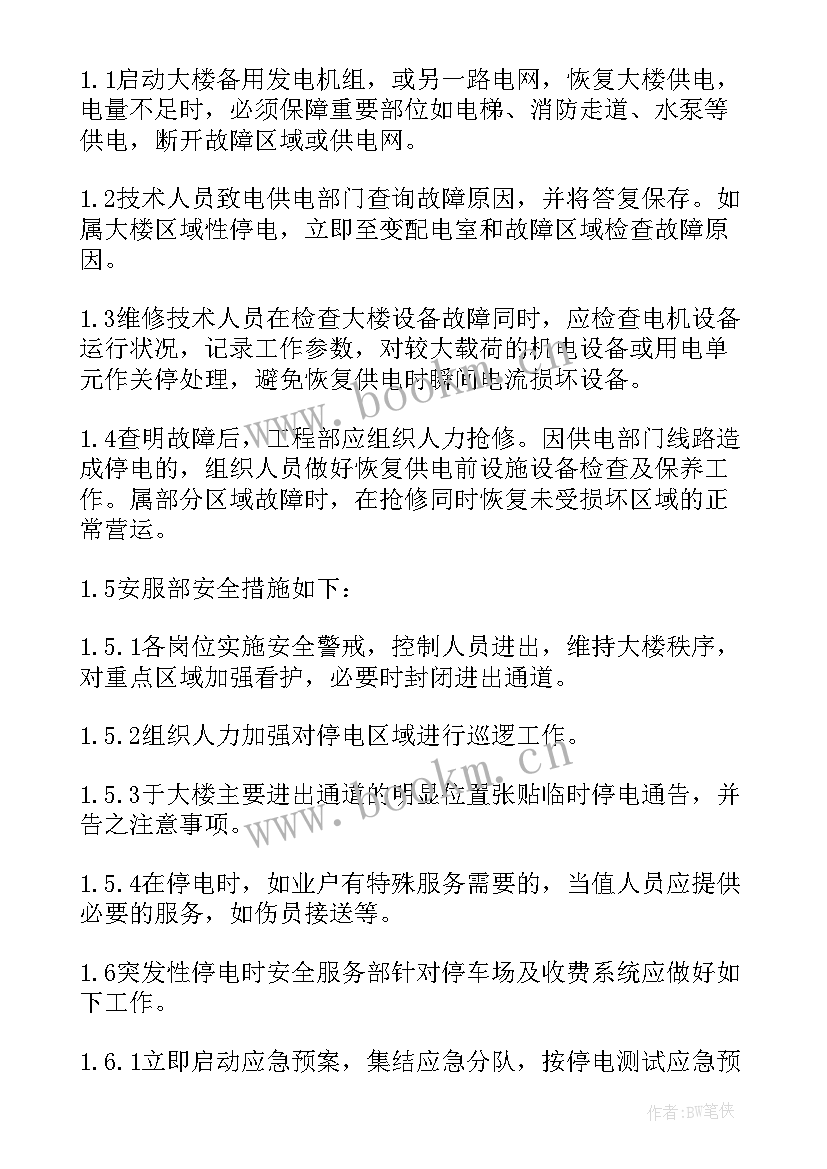 1.1启动大楼备用发电机组，或另一路电网，恢复大楼供电，电量不足时，必须保障重要部位如电梯、消防走道、水泵等供电，断开故障区域或供电网。

1.2技术人员致电供电部门查询故障原因，并将答复保存。如属大楼区域性停电，立即至变配电室和故障区域检查故障原因。

1.3维修技术人员在检查大楼设备故障同时，应检查电机设备运行状况，记录工作参数，对较大载荷的机电设备或用电单元作关停处理，避免恢复供电时瞬间电流损坏设备。

1.4查明故障后，工程部应组织人力抢修。因供电部门线路造成停电的，组织人员做好恢复供电前设施设备检查及保养工作。属部分区域故障时，在抢修同时恢复未受损坏区域的正常营运。

1.5安服部安全措施如下：

1.5.1各岗位实施安全警戒，控制人员进出，维持大楼秩序，对重点区域加强看护，必要时封闭进出通道。

1.5.2组织人力加强对停电区域进行巡逻工作。

1.5.3于大楼主要进出通道的明显位置张贴临时停电通告，并告之注意事项。

1.5.4在停电时，如业户有特殊服务需要的，当值人员应提供必要的服务，如伤员接送等。

1.6突发性停电时安全服务部针对停车场及收费系统应做好如下工作。

1.6.1立即启动应急预案，集结应急分队，按停电测试应急预

www.bookm.cn

www.bookm.cn

作者：BW笔侠